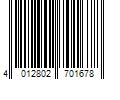 4 012802 701678